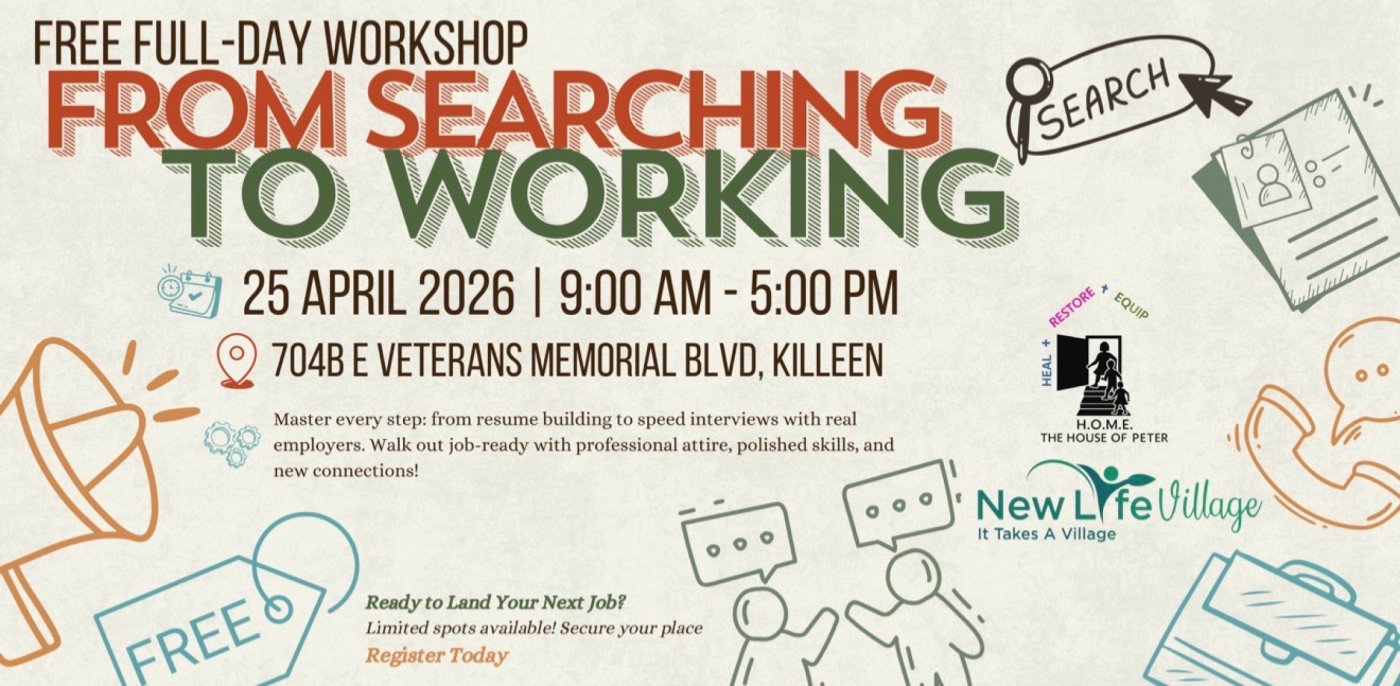 FREE FULL-DAY WORKSHOP

FROM SEARCHING TO WORKING

SEARCH

25 APRIL 2026 | 9:00 AM - 5:00 PM

704B E VETERANS MEMORIAL BLVD, KILLEEN

Master every step: from resume building to speed interviews with real employers. Walk out job-ready with professional attire, polished skills, and new connections!

HEAL + RESTORE + EQUIP

H.O.M.E.
THE HOUSE OF PETER

New Life Village
It Takes A Village

FREE

Ready to Land Your Next Job?
Limited spots available! Secure your place
Register Today